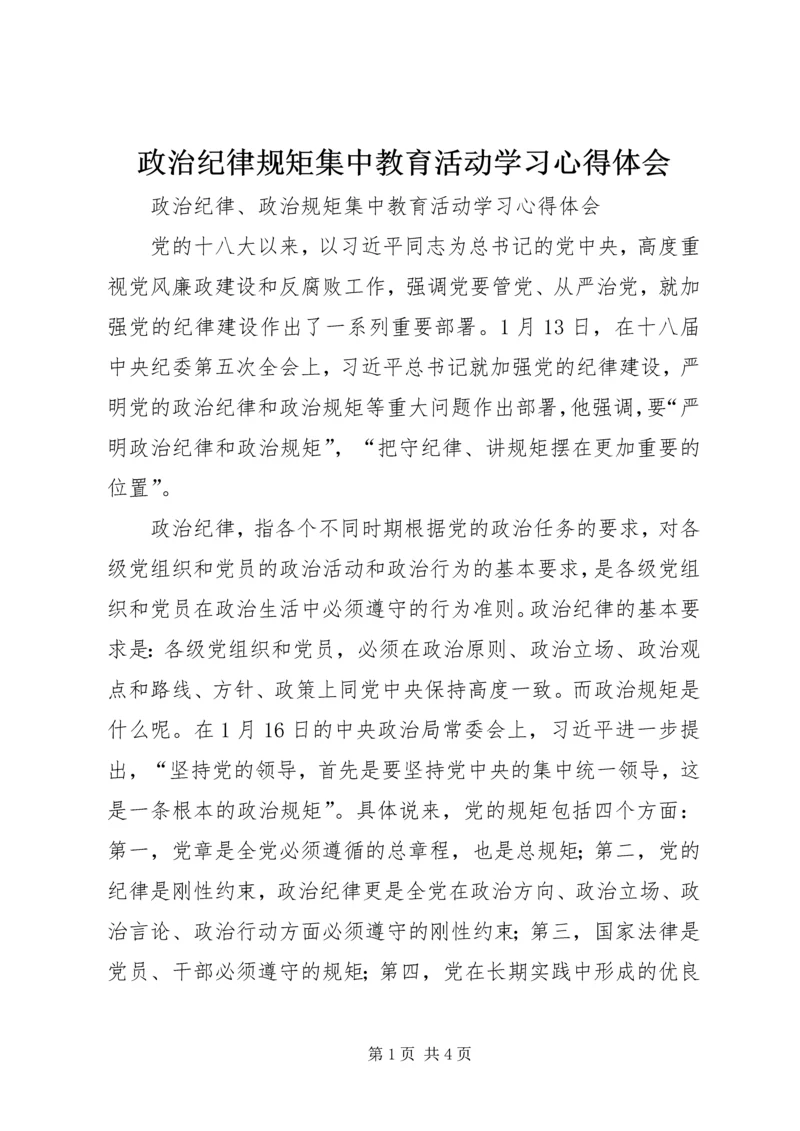 政治纪律规矩集中教育活动学习心得体会

政治纪律、政治规矩集中教育活动学习心得体会

党的十八大以来，以习近平同志为总书记的党中央，高度重视党风廉政建设和反腐败工作，强调党要管党、从严治党，就加强党的纪律建设作出了一系列重要部署。1月13日，在十八届中央纪委第五次全会上，习近平总书记就加强党的纪律建设，严明党的政治纪律和政治规矩等重大问题作出部署，他强调，要“严明政治纪律和政治规矩”，“把守纪律、讲规矩摆在更加重要的位置”。

政治纪律，指各个不同时期根据党的政治任务的要求，对各级党组织和党员的政治活动和政治行为的基本要求，是各级党组织和党员在政治生活中必须遵守的行为准则。政治纪律的基本要求是：各级党组织和党员，必须在政治原则、政治立场、政治观点和路线、方针、政策上同党中央保持高度一致。而政治规矩是什么呢。在1月16日的中央政治局常委会上，习近平进一步提出，“坚持党的领导，首先是要坚持党中央的集中统一领导，这是一条根本的政治规矩”。具体说来，党的规矩包括四个方面：第一，党章是全党必须遵循的总章程，也是总规矩；第二，党的纪律是刚性约束，政治纪律更是全党在政治方向、政治立场、政治言论、政治行动方面必须遵守的刚性约束；第三，国家法律是党员、干部必须遵守的规矩；第四，党在长期实践中形成的优良

第1页 共4页